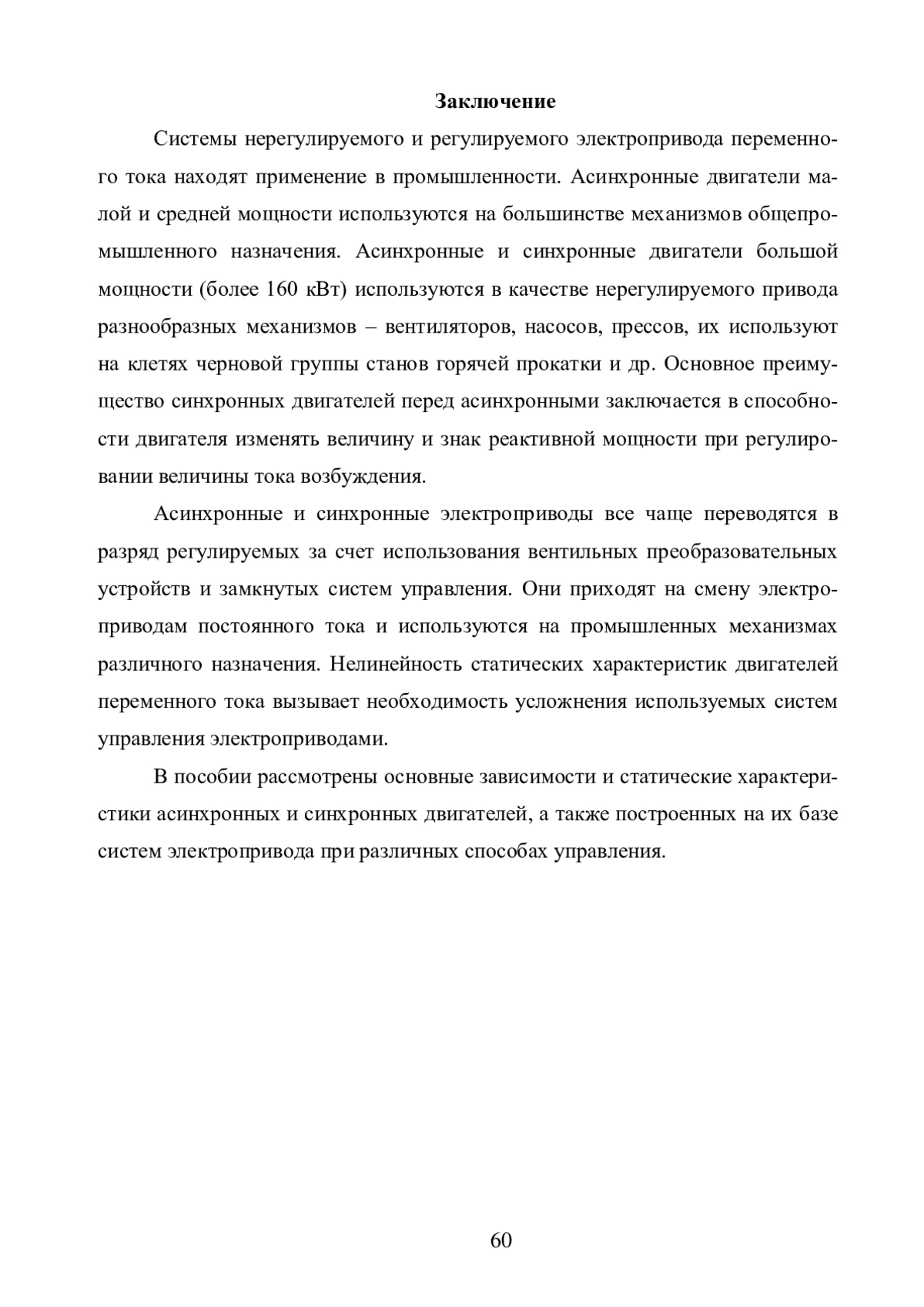 Заключение

Системы нерегулируемого и регулируемого электропривода переменного тока находят применение в промышленности. Асинхронные двигатели малой и средней мощности используются на большинстве механизмов общепромышленного назначения. Асинхронные и синхронные двигатели большой мощности (более 160 кВт) используются в качестве нерегулируемого привода разнообразных механизмов – вентиляторов, насосов, прессов, их используют на клетях черновой группы станов горячей прокатки и др. Основное преимущество синхронных двигателей перед асинхронными заключается в способности двигателя изменять величину и знак реактивной мощности при регулировании величины тока возбуждения.

Асинхронные и синхронные электроприводы все чаще переводятся в разряд регулируемых за счет использования вентильных преобразовательных устройств и замкнутых систем управления. Они приходят на смену электроприводам постоянного тока и используются на промышленных механизмах различного назначения. Нелинейность статических характеристик двигателей переменного тока вызывает необходимость усложнения используемых систем управления электроприводами.

В пособии рассмотрены основные зависимости и статические характеристики асинхронных и синхронных двигателей, а также построенных на их базе систем электропривода при различных способах управления.

60